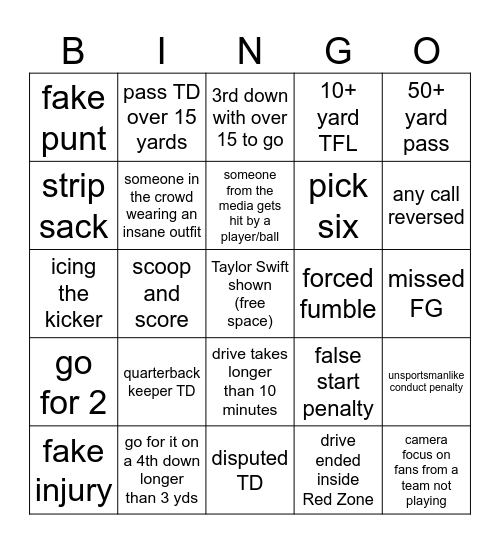 | B | I | N | G | O |
|---|---|---|---|---|
| fake punt | pass TD over 15 yards | 3rd down with over 15 to go | 10+ yard TFL | 50+ yard pass |
| strip sack | someone in the crowd wearing an insane outfit | someone from the media gets hit by a player/ball | pick six | any call reversed |
| icing the kicker | scoop and score | Taylor Swift shown (free space) | forced fumble | missed FG |
| go for 2 | quarterback keeper TD | drive takes longer than 10 minutes | false start penalty | unsportsmanlike conduct penalty |
| fake injury | go for it on a 4th down longer than 3 yds | disputed TD | drive ended inside Red Zone | camera focus on fans from a team not playing |